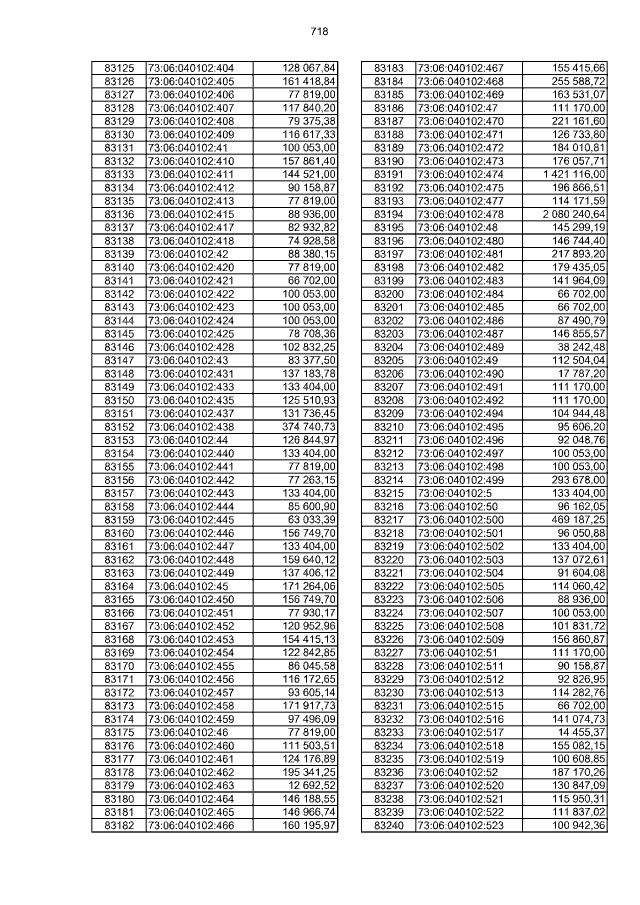 718

| 83125 | 73:06:040102:404 | 128 067,84 |
|---|---|---|
| 83126 | 73:06:040102:405 | 161 418,84 |
| 83127 | 73:06:040102:406 | 77 819,00 |
| 83128 | 73:06:040102:407 | 117 840,20 |
| 83129 | 73:06:040102:408 | 79 375,38 |
| 83130 | 73:06:040102:409 | 116 617,33 |
| 83131 | 73:06:040102:41 | 100 053,00 |
| 83132 | 73:06:040102:410 | 157 861,40 |
| 83133 | 73:06:040102:411 | 144 521,00 |
| 83134 | 73:06:040102:412 | 90 158,87 |
| 83135 | 73:06:040102:413 | 77 819,00 |
| 83136 | 73:06:040102:415 | 88 936,00 |
| 83137 | 73:06:040102:417 | 82 932,82 |
| 83138 | 73:06:040102:418 | 74 928,58 |
| 83139 | 73:06:040102:42 | 88 380,15 |
| 83140 | 73:06:040102:420 | 77 819,00 |
| 83141 | 73:06:040102:421 | 66 702,00 |
| 83142 | 73:06:040102:422 | 100 053,00 |
| 83143 | 73:06:040102:423 | 100 053,00 |
| 83144 | 73:06:040102:424 | 100 053,00 |
| 83145 | 73:06:040102:425 | 78 708,36 |
| 83146 | 73:06:040102:428 | 102 832,25 |
| 83147 | 73:06:040102:43 | 83 377,50 |
| 83148 | 73:06:040102:431 | 137 183,78 |
| 83149 | 73:06:040102:433 | 133 404,00 |
| 83150 | 73:06:040102:435 | 125 510,93 |
| 83151 | 73:06:040102:437 | 131 736,45 |
| 83152 | 73:06:040102:438 | 374 740,73 |
| 83153 | 73:06:040102:44 | 126 844,97 |
| 83154 | 73:06:040102:440 | 133 404,00 |
| 83155 | 73:06:040102:441 | 77 819,00 |
| 83156 | 73:06:040102:442 | 77 263,15 |
| 83157 | 73:06:040102:443 | 133 404,00 |
| 83158 | 73:06:040102:444 | 85 600,90 |
| 83159 | 73:06:040102:445 | 63 033,39 |
| 83160 | 73:06:040102:446 | 156 749,70 |
| 83161 | 73:06:040102:447 | 133 404,00 |
| 83162 | 73:06:040102:448 | 159 640,12 |
| 83163 | 73:06:040102:449 | 137 406,12 |
| 83164 | 73:06:040102:45 | 171 264,06 |
| 83165 | 73:06:040102:450 | 156 749,70 |
| 83166 | 73:06:040102:451 | 77 930,17 |
| 83167 | 73:06:040102:452 | 120 952,96 |
| 83168 | 73:06:040102:453 | 154 415,13 |
| 83169 | 73:06:040102:454 | 122 842,85 |
| 83170 | 73:06:040102:455 | 86 045,58 |
| 83171 | 73:06:040102:456 | 116 172,65 |
| 83172 | 73:06:040102:457 | 93 605,14 |
| 83173 | 73:06:040102:458 | 171 917,73 |
| 83174 | 73:06:040102:459 | 97 496,09 |
| 83175 | 73:06:040102:46 | 77 819,00 |
| 83176 | 73:06:040102:460 | 111 503,51 |
| 83177 | 73:06:040102:461 | 124 176,89 |
| 83178 | 73:06:040102:462 | 195 341,25 |
| 83179 | 73:06:040102:463 | 12 692,52 |
| 83180 | 73:06:040102:464 | 146 188,55 |
| 83181 | 73:06:040102:465 | 146 966,74 |
| 83182 | 73:06:040102:466 | 160 195,97 |

| 83183 | 73:06:040102:467 | 155 415,66 |
|---|---|---|
| 83184 | 73:06:040102:468 | 255 588,72 |
| 83185 | 73:06:040102:469 | 163 531,07 |
| 83186 | 73:06:040102:47 | 111 170,00 |
| 83187 | 73:06:040102:470 | 221 161,60 |
| 83188 | 73:06:040102:471 | 126 733,80 |
| 83189 | 73:06:040102:472 | 184 010,81 |
| 83190 | 73:06:040102:473 | 176 057,71 |
| 83191 | 73:06:040102:474 | 1 421 116,00 |
| 83192 | 73:06:040102:475 | 196 866,51 |
| 83193 | 73:06:040102:477 | 114 171,59 |
| 83194 | 73:06:040102:478 | 2 080 240,64 |
| 83195 | 73:06:040102:48 | 145 299,19 |
| 83196 | 73:06:040102:480 | 146 744,40 |
| 83197 | 73:06:040102:481 | 217 893,20 |
| 83198 | 73:06:040102:482 | 179 435,05 |
| 83199 | 73:06:040102:483 | 141 964,09 |
| 83200 | 73:06:040102:484 | 66 702,00 |
| 83201 | 73:06:040102:485 | 66 702,00 |
| 83202 | 73:06:040102:486 | 87 490,79 |
| 83203 | 73:06:040102:487 | 146 855,57 |
| 83204 | 73:06:040102:489 | 38 242,48 |
| 83205 | 73:06:040102:49 | 112 504,04 |
| 83206 | 73:06:040102:490 | 17 787,20 |
| 83207 | 73:06:040102:491 | 111 170,00 |
| 83208 | 73:06:040102:492 | 111 170,00 |
| 83209 | 73:06:040102:494 | 104 944,48 |
| 83210 | 73:06:040102:495 | 95 606,20 |
| 83211 | 73:06:040102:496 | 92 048,76 |
| 83212 | 73:06:040102:497 | 100 053,00 |
| 83213 | 73:06:040102:498 | 100 053,00 |
| 83214 | 73:06:040102:499 | 293 678,00 |
| 83215 | 73:06:040102:5 | 133 404,00 |
| 83216 | 73:06:040102:50 | 96 162,05 |
| 83217 | 73:06:040102:500 | 469 187,25 |
| 83218 | 73:06:040102:501 | 96 050,88 |
| 83219 | 73:06:040102:502 | 133 404,00 |
| 83220 | 73:06:040102:503 | 137 072,61 |
| 83221 | 73:06:040102:504 | 91 604,08 |
| 83222 | 73:06:040102:505 | 114 060,42 |
| 83223 | 73:06:040102:506 | 88 936,00 |
| 83224 | 73:06:040102:507 | 100 053,00 |
| 83225 | 73:06:040102:508 | 101 831,72 |
| 83226 | 73:06:040102:509 | 156 860,87 |
| 83227 | 73:06:040102:51 | 111 170,00 |
| 83228 | 73:06:040102:511 | 90 158,87 |
| 83229 | 73:06:040102:512 | 92 826,95 |
| 83230 | 73:06:040102:513 | 114 282,76 |
| 83231 | 73:06:040102:515 | 66 702,00 |
| 83232 | 73:06:040102:516 | 141 074,73 |
| 83233 | 73:06:040102:517 | 14 455,37 |
| 83234 | 73:06:040102:518 | 155 082,15 |
| 83235 | 73:06:040102:519 | 100 608,85 |
| 83236 | 73:06:040102:52 | 187 170,26 |
| 83237 | 73:06:040102:520 | 130 847,09 |
| 83238 | 73:06:040102:521 | 115 950,31 |
| 83239 | 73:06:040102:522 | 111 837,02 |
| 83240 | 73:06:040102:523 | 100 942,36 |